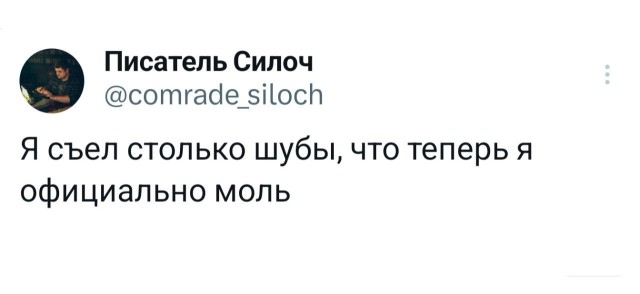 Писатель Силоч
@comrade_siloch

Я съел столько шубы, что теперь я официально моль